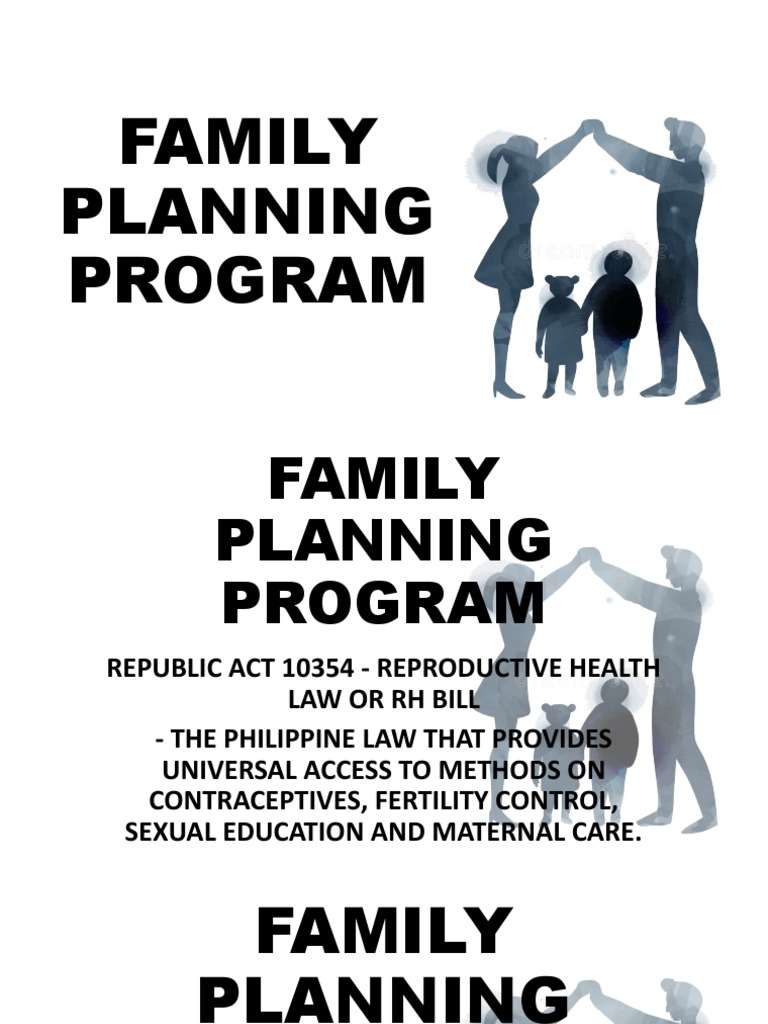 FAMILY PLANNING PROGRAM

FAMILY PLANNING PROGRAM

REPUBLIC ACT 10354 - REPRODUCTIVE HEALTH LAW OR RH BILL

- THE PHILIPPINE LAW THAT PROVIDES UNIVERSAL ACCESS TO METHODS ON CONTRACEPTIVES, FERTILITY CONTROL, SEXUAL EDUCATION AND MATERNAL CARE.

FAMILY PLANNING